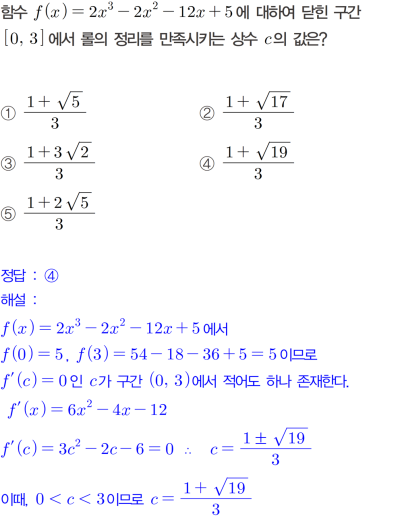 함수 $f(x)=2x^3-2x^2-12x+5$에 대하여 닫힌 구간 $[0, 3]$에서 롤의 정리를 만족시키는 상수 $c$의 값은?

① $\frac{1+\sqrt{5}}{3}$
② $\frac{1+\sqrt{17}}{3}$
③ $\frac{1+3\sqrt{2}}{3}$
④ $\frac{1+\sqrt{19}}{3}$
⑤ $\frac{1+2\sqrt{5}}{3}$

정답 : ④
해설 :
$f(x)=2x^3-2x^2-12x+5$에서
$f(0)=5$, $f(3)=54-18-36+5=5$이므로
$f'(c)=0$인 $c$가 구간 $(0, 3)$에서 적어도 하나 존재한다.
$f'(x)=6x^2-4x-12$
$f'(c)=3c^2-2c-6=0$ $\therefore$ $c=\frac{1\pm\sqrt{19}}{3}$
이때, $0<c<3$이므로 $c=\frac{1+\sqrt{19}}{3}$